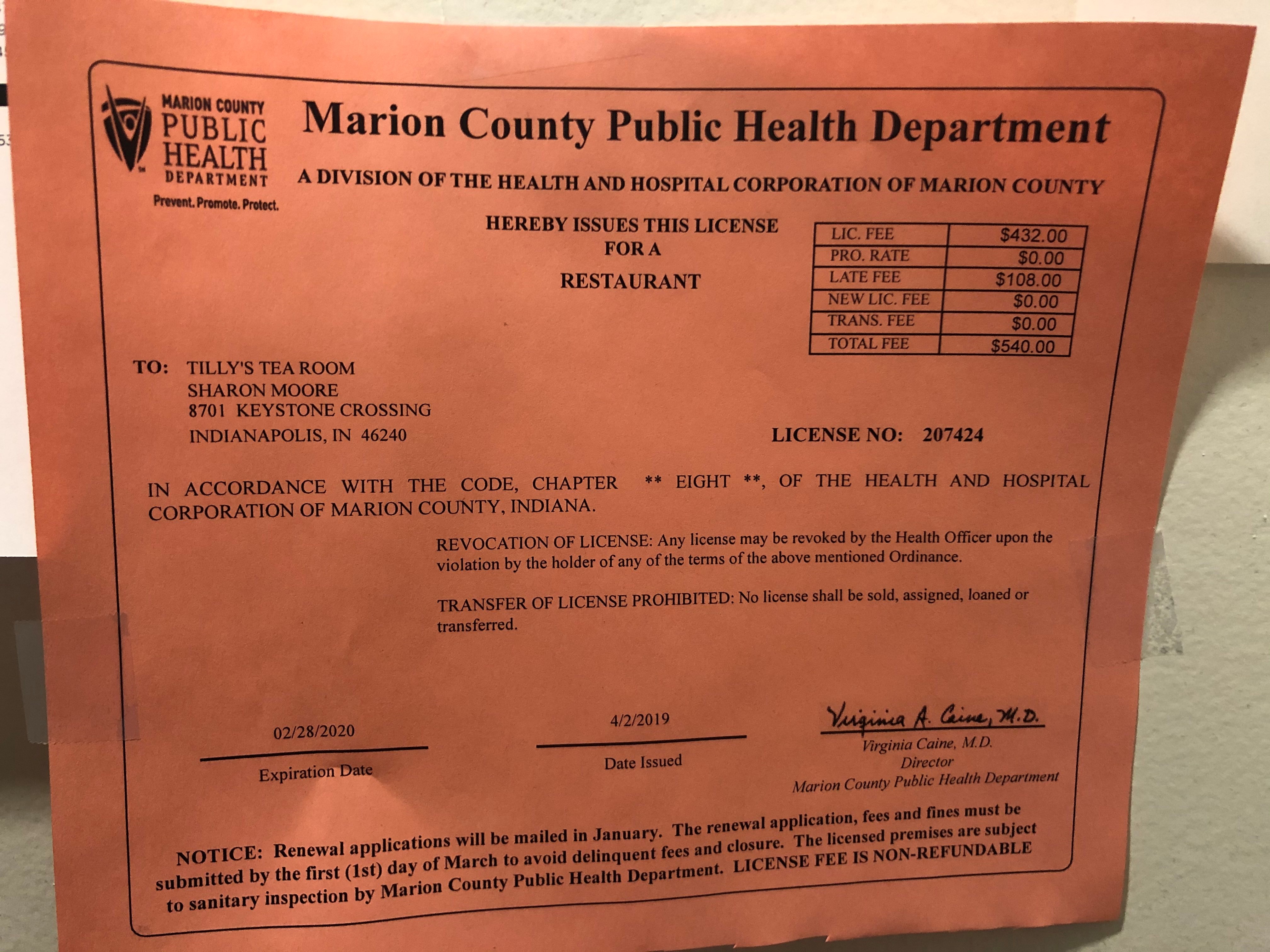 MARION COUNTY PUBLIC HEALTH DEPARTMENT
Prevent. Promote. Protect.

Marion County Public Health Department

A DIVISION OF THE HEALTH AND HOSPITAL CORPORATION OF MARION COUNTY

HEREBY ISSUES THIS LICENSE FOR A

RESTAURANT

| LIC. FEE | $432.00 |
|---|---|
| PRO. RATE | $0.00 |
| LATE FEE | $108.00 |
| NEW LIC. FEE | $0.00 |
| TRANS. FEE | $0.00 |
| TOTAL FEE | $540.00 |

TO: TILLY'S TEA ROOM
SHARON MOORE
8701 KEYSTONE CROSSING
INDIANAPOLIS, IN 46240

LICENSE NO: 207424

IN ACCORDANCE WITH THE CODE, CHAPTER ** EIGHT **, OF THE HEALTH AND HOSPITAL CORPORATION OF MARION COUNTY, INDIANA.

REVOCATION OF LICENSE: Any license may be revoked by the Health Officer upon the violation by the holder of any of the terms of the above mentioned Ordinance.

TRANSFER OF LICENSE PROHIBITED: No license shall be sold, assigned, loaned or transferred.

02/28/2020
Expiration Date

4/2/2019
Date Issued

Virginia A. Caine, M.D.
Virginia Caine, M.D.
Director
Marion County Public Health Department

NOTICE: Renewal applications will be mailed in January. The renewal application, fees and fines must be submitted by the first (1st) day of March to avoid delinquent fees and closure. The licensed premises are subject to sanitary inspection by Marion County Public Health Department. LICENSE FEE IS NON-REFUNDABLE